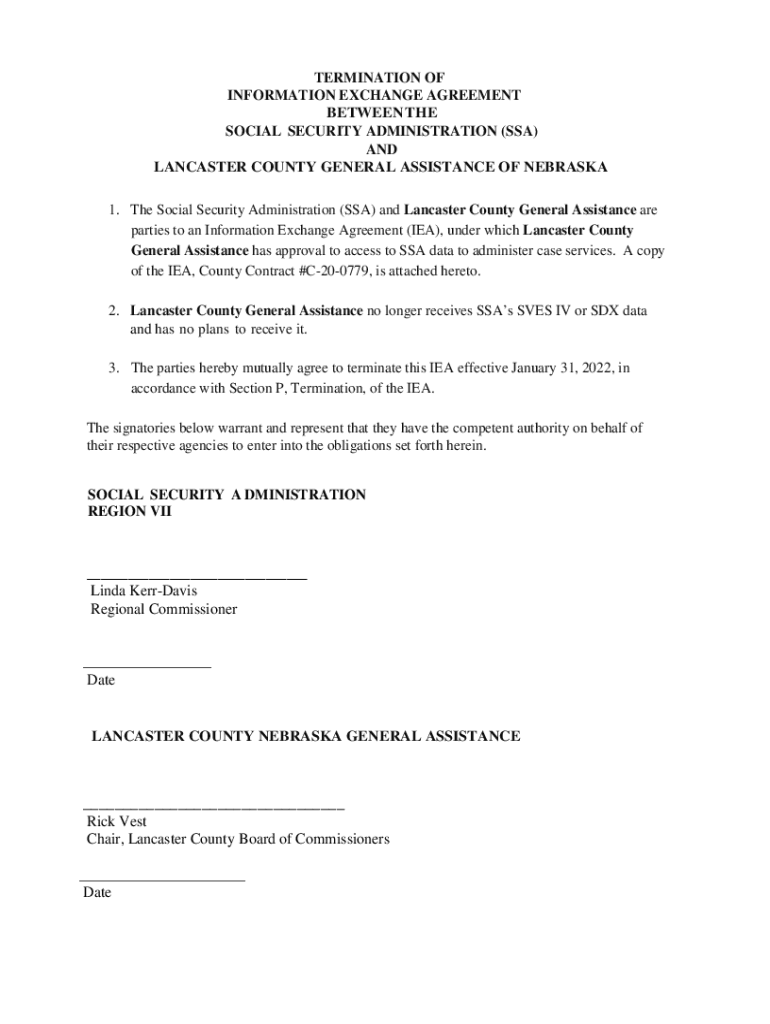 TERMINATION OF
INFORMATION EXCHANGE AGREEMENT
BETWEEN THE
SOCIAL SECURITY ADMINISTRATION (SSA)
AND
LANCASTER COUNTY GENERAL ASSISTANCE OF NEBRASKA

1. The Social Security Administration (SSA) and Lancaster County General Assistance are parties to an Information Exchange Agreement (IEA), under which Lancaster County General Assistance has approval to access to SSA data to administer case services. A copy of the IEA, County Contract #C-20-0779, is attached hereto.

2. Lancaster County General Assistance no longer receives SSA's SVES IV or SDX data and has no plans to receive it.

3. The parties hereby mutually agree to terminate this IEA effective January 31, 2022, in accordance with Section P, Termination, of the IEA.

The signatories below warrant and represent that they have the competent authority on behalf of their respective agencies to enter into the obligations set forth herein.

SOCIAL SECURITY A DMINISTRATION
REGION VII

Linda Kerr-Davis
Regional Commissioner

Date

LANCASTER COUNTY NEBRASKA GENERAL ASSISTANCE

Rick Vest
Chair, Lancaster County Board of Commissioners

Date